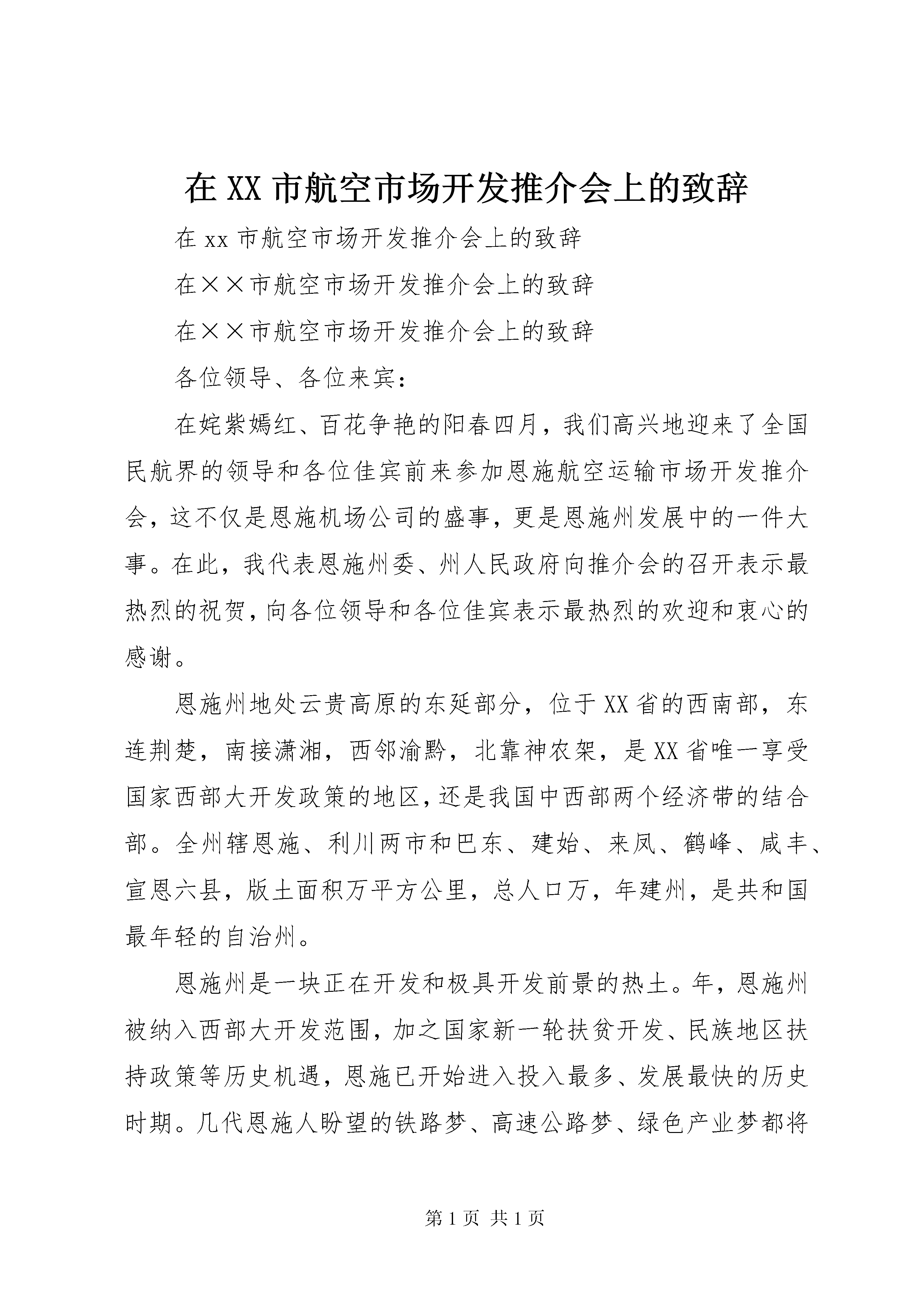 在XX市航空市场开发推介会上的致辞

在xx市航空市场开发推介会上的致辞

在××市航空市场开发推介会上的致辞

在××市航空市场开发推介会上的致辞

各位领导、各位来宾：

在姹紫嫣红、百花争艳的阳春四月，我们高兴地迎来了全国民航界的领导和各位佳宾前来参加恩施航空运输市场开发推介会，这不仅是恩施机场公司的盛事，更是恩施州发展中的一件大事。在此，我代表恩施州委、州人民政府向推介会的召开表示最热烈的祝贺，向各位领导和各位佳宾表示最热烈的欢迎和衷心的感谢。

恩施州地处云贵高原的东延部分，位于XX省的西南部，东连荆楚，南接潇湘，西邻渝黔，北靠神农架，是XX省唯一享受国家西部大开发政策的地区，还是我国中西部两个经济带的结合部。全州辖恩施、利川两市和巴东、建始、来凤、鹤峰、咸丰、宣恩六县，版土面积万平方公里，总人口万，年建州，是共和国最年轻的自治州。

恩施州是一块正在开发和极具开发前景的热土。年，恩施州被纳入西部大开发范围，加之国家新一轮扶贫开发、民族地区扶持政策等历史机遇，恩施已开始进入投入最多、发展最快的历史时期。几代恩施人盼望的铁路梦、高速公路梦、绿色产业梦都将

第1页 共1页